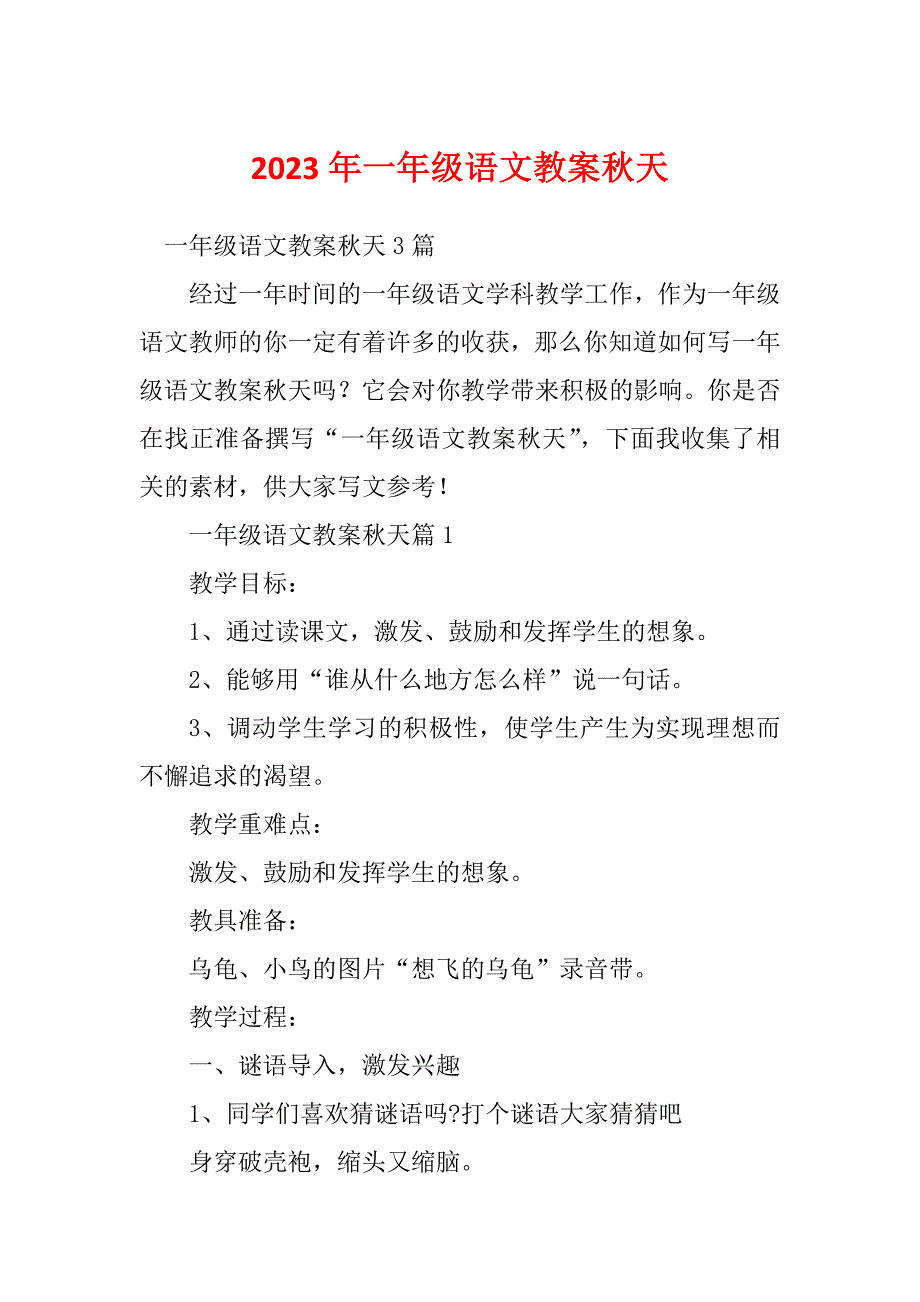 2023 年一年级语文教案秋天

一年级语文教案秋天 3 篇

经过一年时间的一年级语文学科教学工作，作为一年级语文教师的你一定有着许多的收获，那么你知道如何写一年级语文教案秋天吗？它会对你教学带来积极的影响。你是否在找正准备撰写“一年级语文教案秋天”，下面我收集了相关的素材，供大家写文参考！

一年级语文教案秋天篇 1

教学目标：

1、通过读课文，激发、鼓励和发挥学生的想象。

2、能够用“谁从什么地方怎么样”说一句话。

3、调动学生学习的积极性，使学生产生为实现理想而不懈追求的渴望。

教学重难点：

激发、鼓励和发挥学生的想象。

教具准备：

乌龟、小鸟的图片“想飞的乌龟”录音带。

教学过程：

一、谜语导入，激发兴趣

1、同学们喜欢猜谜语吗?打个谜语大家猜猜吧

身穿破壳袍，缩头又缩脑。